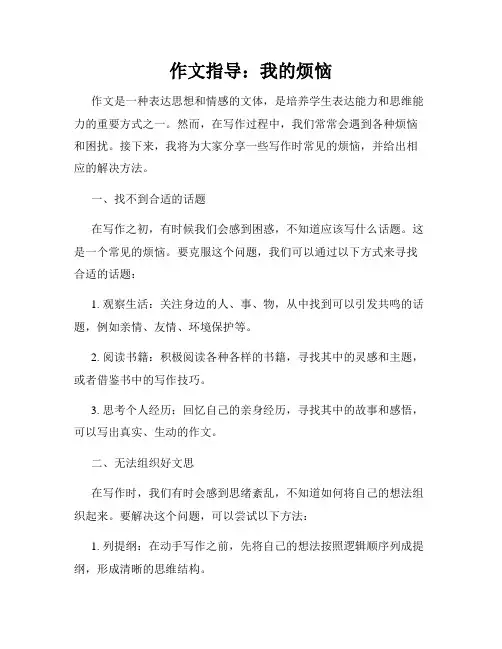 作文指导：我的烦恼

作文是一种表达思想和情感的文体，是培养学生表达能力和思维能力的重要方式之一。然而，在写作过程中，我们常常会遇到各种烦恼和困扰。接下来，我将为大家分享一些写作时常见的烦恼，并给出相应的解决方法。

一、找不到合适的话题

在写作之初，有时候我们会感到困惑，不知道应该写什么话题。这是一个常见的烦恼。要克服这个问题，我们可以通过以下方式来寻找合适的话题：

1. 观察生活：关注身边的人、事、物，从中找到可以引发共鸣的话题，例如亲情、友情、环境保护等。

2. 阅读书籍：积极阅读各种各样的书籍，寻找其中的灵感和主题，或者借鉴书中的写作技巧。

3. 思考个人经历：回忆自己的亲身经历，寻找其中的故事和感悟，可以写出真实、生动的作文。

二、无法组织好文思

在写作时，我们有时会感到思绪紊乱，不知道如何将自己的想法组织起来。要解决这个问题，可以尝试以下方法：

1. 列提纲：在动手写作之前，先将自己的想法按照逻辑顺序列成提纲，形成清晰的思维结构。